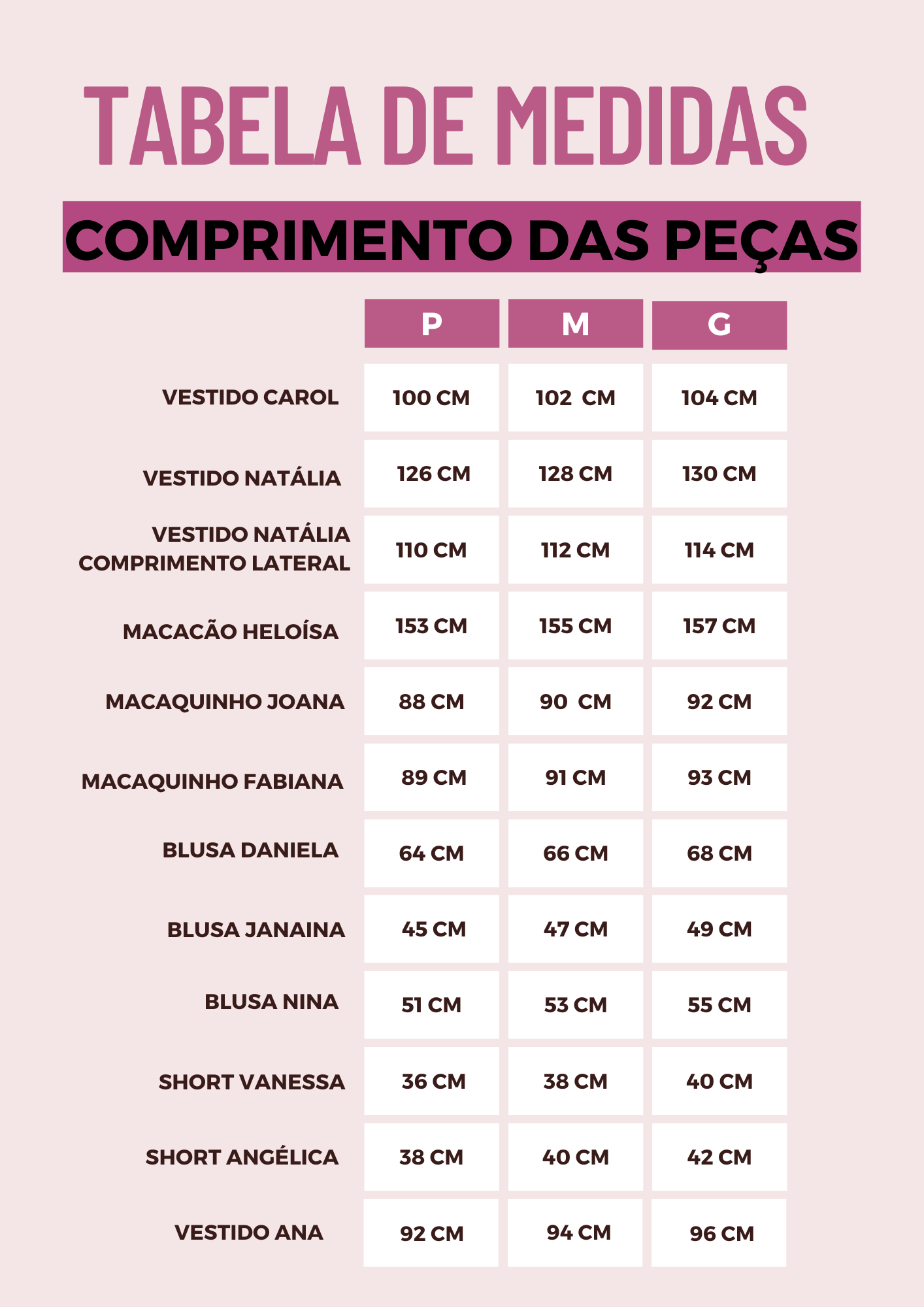 TABELA DE MEDIDAS

COMPRIMENTO DAS PEÇAS

| | P | M | G |
|---|---|---|---|
| VESTIDO CAROL | 100 CM | 102 CM | 104 CM |
| VESTIDO NATÁLIA | 126 CM | 128 CM | 130 CM |
| VESTIDO NATÁLIA COMPRIMENTO LATERAL | 110 CM | 112 CM | 114 CM |
| MACACÃO HELOÍSA | 153 CM | 155 CM | 157 CM |
| MACAQUINHO JOANA | 88 CM | 90 CM | 92 CM |
| MACAQUINHO FABIANA | 89 CM | 91 CM | 93 CM |
| BLUSA DANIELA | 64 CM | 66 CM | 68 CM |
| BLUSA JANAINA | 45 CM | 47 CM | 49 CM |
| BLUSA NINA | 51 CM | 53 CM | 55 CM |
| SHORT VANESSA | 36 CM | 38 CM | 40 CM |
| SHORT ANGÉLICA | 38 CM | 40 CM | 42 CM |
| VESTIDO ANA | 92 CM | 94 CM | 96 CM |